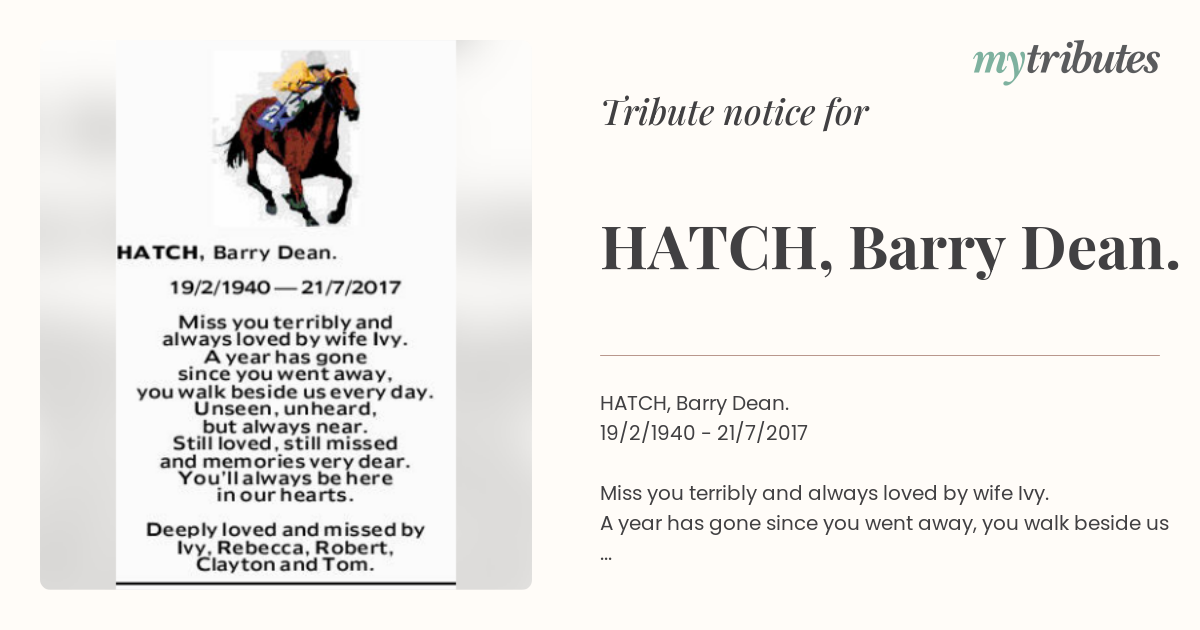 HATCH, Barry Dean.

19/2/1940 — 21/7/2017

Miss you terribly and
always loved by wife Ivy.
A year has gone
since you went away,
you walk beside us every day.
Unseen, unheard,
but always near.
Still loved, still missed
and memories very dear.
You'll always be here
in our hearts.

Deeply loved and missed by
Ivy, Rebecca, Robert,
Clayton and Tom.

mytributes

Tribute notice for

HATCH, Barry Dean.

HATCH, Barry Dean.
19/2/1940 - 21/7/2017

Miss you terribly and always loved by wife Ivy.
A year has gone since you went away, you walk beside us
...